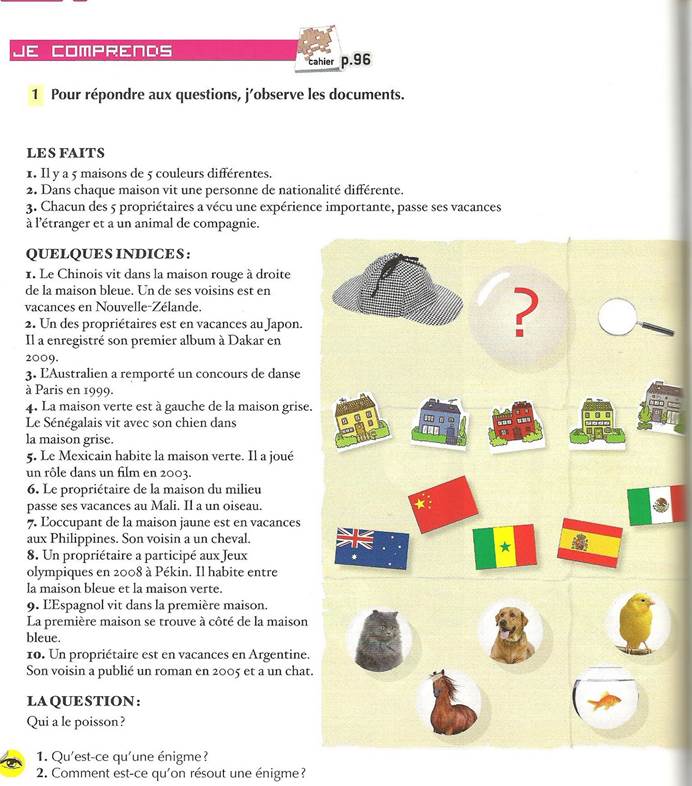 JE COMPRENDS

cahier p.96

1 Pour répondre aux questions, j'observe les documents.

LES FAITS
1. Il y a 5 maisons de 5 couleurs différentes.
2. Dans chaque maison vit une personne de nationalité différente.
3. Chacun des 5 propriétaires a vécu une expérience importante, passe ses vacances à l'étranger et a un animal de compagnie.

QUELQUES INDICES :
1. Le Chinois vit dans la maison rouge à droite de la maison bleue. Un de ses voisins est en vacances en Nouvelle-Zélande.
2. Un des propriétaires est en vacances au Japon. Il a enregistré son premier album à Dakar en 2009.
3. L'Australien a remporté un concours de danse à Paris en 1999.
4. La maison verte est à gauche de la maison grise. Le Sénégalais vit avec son chien dans la maison grise.
5. Le Mexicain habite la maison verte. Il a joué un rôle dans un film en 2003.
6. Le propriétaire de la maison du milieu passe ses vacances au Mali. Il a un oiseau.
7. L'occupant de la maison jaune est en vacances aux Philippines. Son voisin a un cheval.
8. Un propriétaire a participé aux Jeux olympiques en 2008 à Pékin. Il habite entre la maison bleue et la maison verte.
9. L'Espagnol vit dans la première maison. La première maison se trouve à côté de la maison bleue.
10. Un propriétaire est en vacances en Argentine. Son voisin a publié un roman en 2005 et a un chat.

LA QUESTION :
Qui a le poisson ?

?

1. Qu'est-ce qu'une énigme ?
2. Comment est-ce qu'on résout une énigme ?